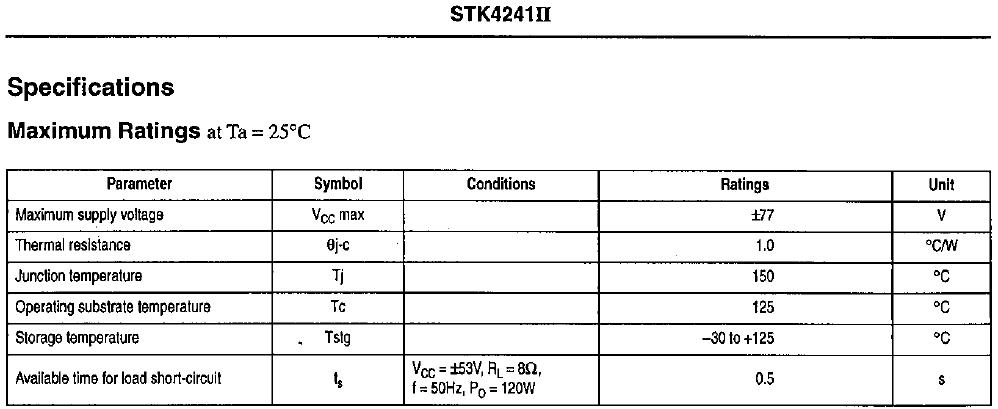 STK4241II

Specifications

Maximum Ratings at Ta = 25°C

| Parameter | Symbol | Conditions | Ratings | Unit |
|---|---|---|---|---|
| Maximum supply voltage | $V_{CC}$ max | | ±77 | V |
| Thermal resistance | θj-c | | 1.0 | °C/W |
| Junction temperature | Tj | | 150 | °C |
| Operating substrate temperature | Tc | | 125 | °C |
| Storage temperature | Tstg | | –30 to +125 | °C |
| Available time for load short-circuit | $t_s$ | $V_{CC}$ = ±53V, $R_L$ = 8Ω, f = 50Hz, $P_O$ = 120W | 0.5 | s |